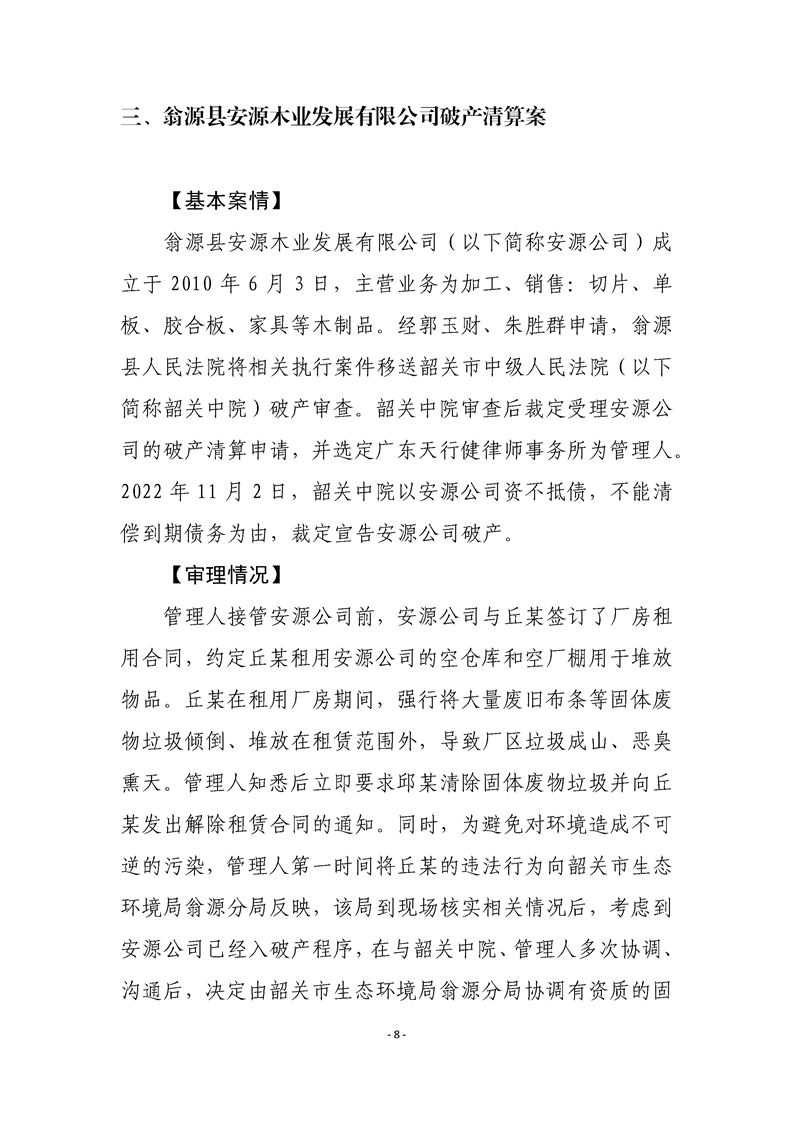 三、翁源县安源木业发展有限公司破产清算案

【基本案情】

翁源县安源木业发展有限公司（以下简称安源公司）成立于 2010 年 6 月 3 日，主营业务为加工、销售：切片、单板、胶合板、家具等木制品。经郭玉财、朱胜群申请，翁源县人民法院将相关执行案件移送韶关市中级人民法院（以下简称韶关中院）破产审查。韶关中院审查后裁定受理安源公司的破产清算申请，并选定广东天行健律师事务所为管理人。2022 年 11 月 2 日，韶关中院以安源公司资不抵债，不能清偿到期债务为由，裁定宣告安源公司破产。

【审理情况】

管理人接管安源公司前，安源公司与丘某签订了厂房租用合同，约定丘某租用安源公司的空仓库和空厂棚用于堆放物品。丘某在租用厂房期间，强行将大量废旧布条等固体废物垃圾倾倒、堆放在租赁范围外，导致厂区垃圾成山、恶臭熏天。管理人知悉后立即要求邱某清除固体废物垃圾并向丘某发出解除租赁合同的通知。同时，为避免对环境造成不可逆的污染，管理人第一时间将丘某的违法行为向韶关市生态环境局翁源分局反映，该局到现场核实相关情况后，考虑到安源公司已经入破产程序，在与韶关中院、管理人多次协调、沟通后，决定由韶关市生态环境局翁源分局协调有资质的固

- 8 -